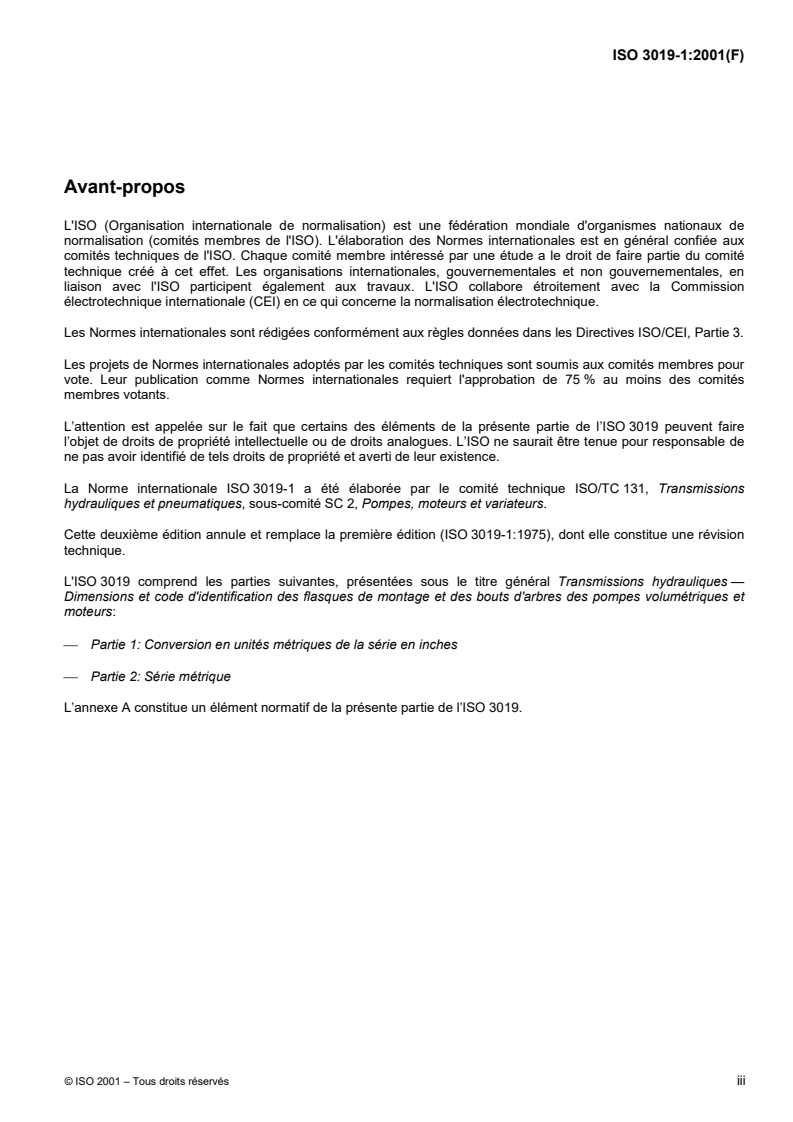 ISO 3019-1:2001(F)

Avant-propos

L'ISO (Organisation internationale de normalisation) est une fédération mondiale d'organismes nationaux de normalisation (comités membres de l'ISO). L'élaboration des Normes internationales est en général confiée aux comités techniques de l'ISO. Chaque comité membre intéressé par une étude a le droit de faire partie du comité technique créé à cet effet. Les organisations internationales, gouvernementales et non gouvernementales, en liaison avec l'ISO participent également aux travaux. L'ISO collabore étroitement avec la Commission électrotechnique internationale (CEI) en ce qui concerne la normalisation électrotechnique.

Les Normes internationales sont rédigées conformément aux règles données dans les Directives ISO/CEI, Partie 3.

Les projets de Normes internationales adoptés par les comités techniques sont soumis aux comités membres pour vote. Leur publication comme Normes internationales requiert l'approbation de 75 % au moins des comités membres votants.

L'attention est appelée sur le fait que certains des éléments de la présente partie de l'ISO 3019 peuvent faire l'objet de droits de propriété intellectuelle ou de droits analogues. L'ISO ne saurait être tenue pour responsable de ne pas avoir identifié de tels droits de propriété et averti de leur existence.

La Norme internationale ISO 3019-1 a été élaborée par le comité technique ISO/TC 131, Transmissions hydrauliques et pneumatiques, sous-comité SC 2, Pompes, moteurs et variateurs.

Cette deuxième édition annule et remplace la première édition (ISO 3019-1:1975), dont elle constitue une révision technique.

L'ISO 3019 comprend les parties suivantes, présentées sous le titre général Transmissions hydrauliques — Dimensions et code d'identification des flasques de montage et des bouts d'arbres des pompes volumétriques et moteurs:

— Partie 1: Conversion en unités métriques de la série en inches

— Partie 2: Série métrique

L'annexe A constitue un élément normatif de la présente partie de l'ISO 3019.

© ISO 2001 – Tous droits réservés

iii